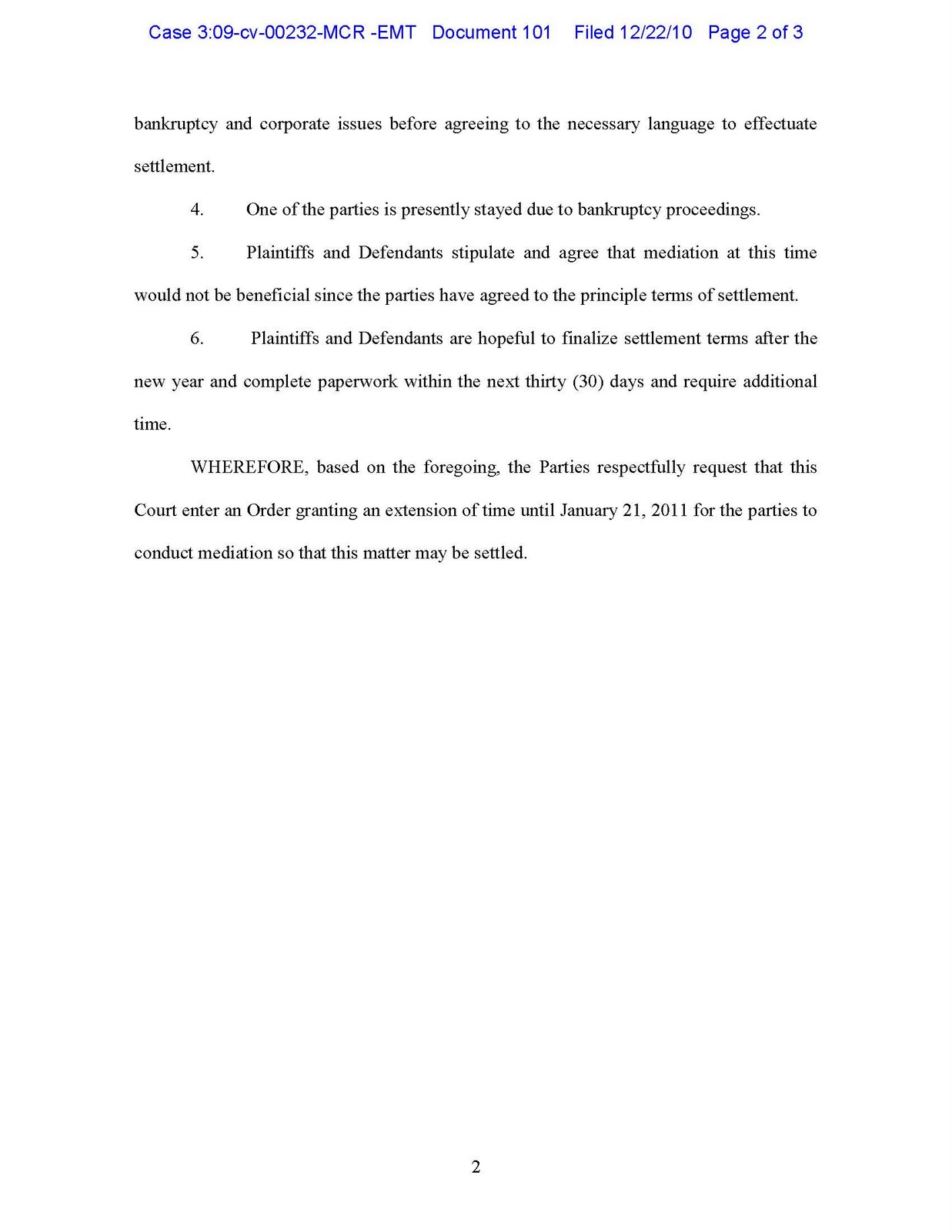 Case 3:09-cv-00232-MCR -EMT Document 101 Filed 12/22/10 Page 2 of 3

bankruptcy and corporate issues before agreeing to the necessary language to effectuate settlement.

4. One of the parties is presently stayed due to bankruptcy proceedings.

5. Plaintiffs and Defendants stipulate and agree that mediation at this time would not be beneficial since the parties have agreed to the principle terms of settlement.

6. Plaintiffs and Defendants are hopeful to finalize settlement terms after the new year and complete paperwork within the next thirty (30) days and require additional time.

WHEREFORE, based on the foregoing, the Parties respectfully request that this Court enter an Order granting an extension of time until January 21, 2011 for the parties to conduct mediation so that this matter may be settled.

2